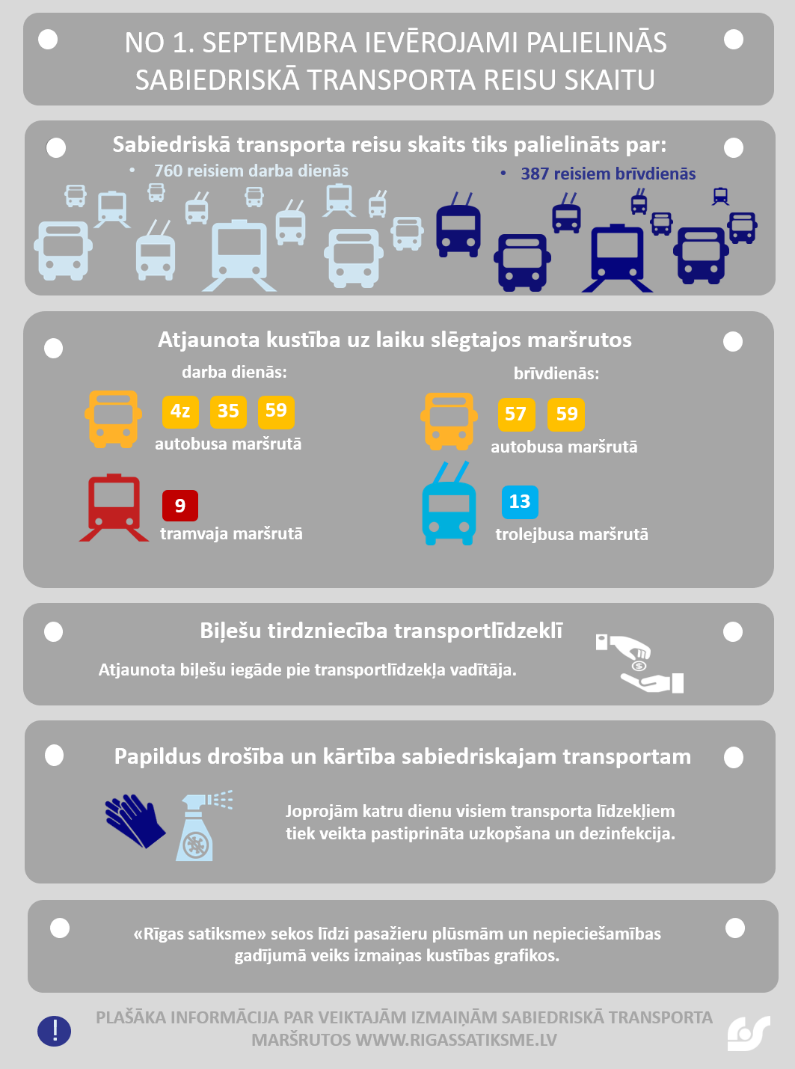 NO 1. SEPTEMBRA IEVĒROJAMI PALIELINĀS SABIEDRISKĀ TRANSPORTA REISU SKAITU

Sabiedriskā transporta reisu skaits tiks palielināts par:

• 760 reisiem darba dienās

• 387 reisiem brīvdienās

Atjaunota kustība uz laiku slēgtajos maršrutos

darba dienās:

4z 35 59

autobusa maršrutā

9

tramvaja maršrutā

brīvdienās:

57 59

autobusa maršrutā

13

trolejbusa maršrutā

Biļešu tirdzniecība transportlīdzeklī

Atjaunota biļešu iegāde pie transportlīdzekļa vadītāja.

Papildus drošība un kārtība sabiedriskajam transportam

Joprojām katru dienu visiem transporta līdzekļiem tiek veikta pastiprināta uzkopšana un dezinfekcija.

«Rīgas satiksme» sekos līdzi pasažieru plūsmām un nepieciešamības gadījumā veiks izmaiņas kustības grafikos.

!

PLAŠĀKA INFORMĀCIJA PAR VEIKTAJĀM IZMAIŅĀM SABIEDRISKĀ TRANSPORTA MARŠRUTOS WWW.RIGASSATIKSME.LV